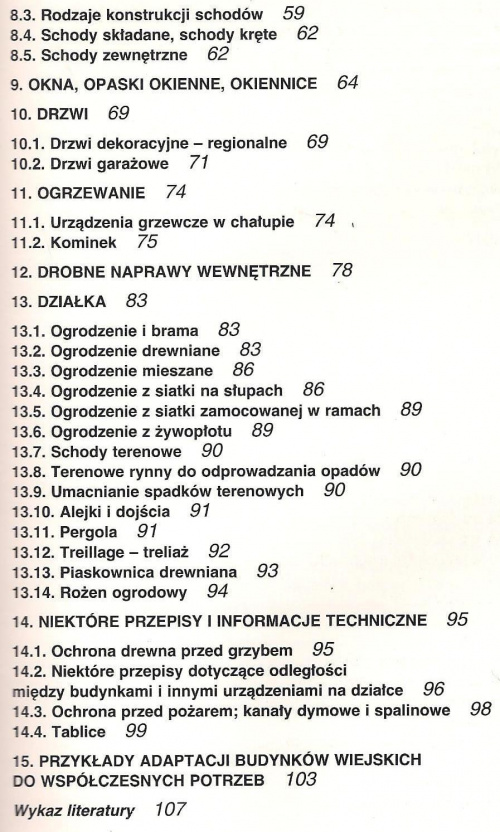 8.3. Rodzaje konstrukcji schodów 59
8.4. Schody składane, schody kręte 62
8.5. Schody zewnętrzne 62

9. OKNA, OPASKI OKIENNE, OKIENNICE 64

10. DRZWI 69

10.1. Drzwi dekoracyjne – regionalne 69
10.2. Drzwi garażowe 71

11. OGRZEWANIE 74

11.1. Urządzenia grzewcze w chałupie 74
11.2. Kominek 75

12. DROBNE NAPRAWY WEWNĘTRZNE 78

13. DZIAŁKA 83

13.1. Ogrodzenie i brama 83
13.2. Ogrodzenie drewniane 83
13.3. Ogrodzenie mieszane 86
13.4. Ogrodzenie z siatki na słupach 86
13.5. Ogrodzenie z siatki zamocowanej w ramach 89
13.6. Ogrodzenie z żywopłotu 89
13.7. Schody terenowe 90
13.8. Terenowe rynny do odprowadzania opadów 90
13.9. Umacnianie spadków terenowych 90
13.10. Alejki i dojścia 91
13.11. Pergola 91
13.12. Treillage – treliaż 92
13.13. Piaskownica drewniana 93
13.14. Rożen ogrodowy 94

14. NIEKTÓRE PRZEPISY I INFORMACJE TECHNICZNE 95

14.1. Ochrona drewna przed grzybem 95
14.2. Niektóre przepisy dotyczące odległości między budynkami i innymi urządzeniami na działce 96
14.3. Ochrona przed pożarem; kanały dymowe i spalinowe 98
14.4. Tablice 99

15. PRZYKŁADY ADAPTACJI BUDYNKÓW WIEJSKICH DO WSPÓŁCZESNYCH POTRZEB 103

Wykaz literatury 107